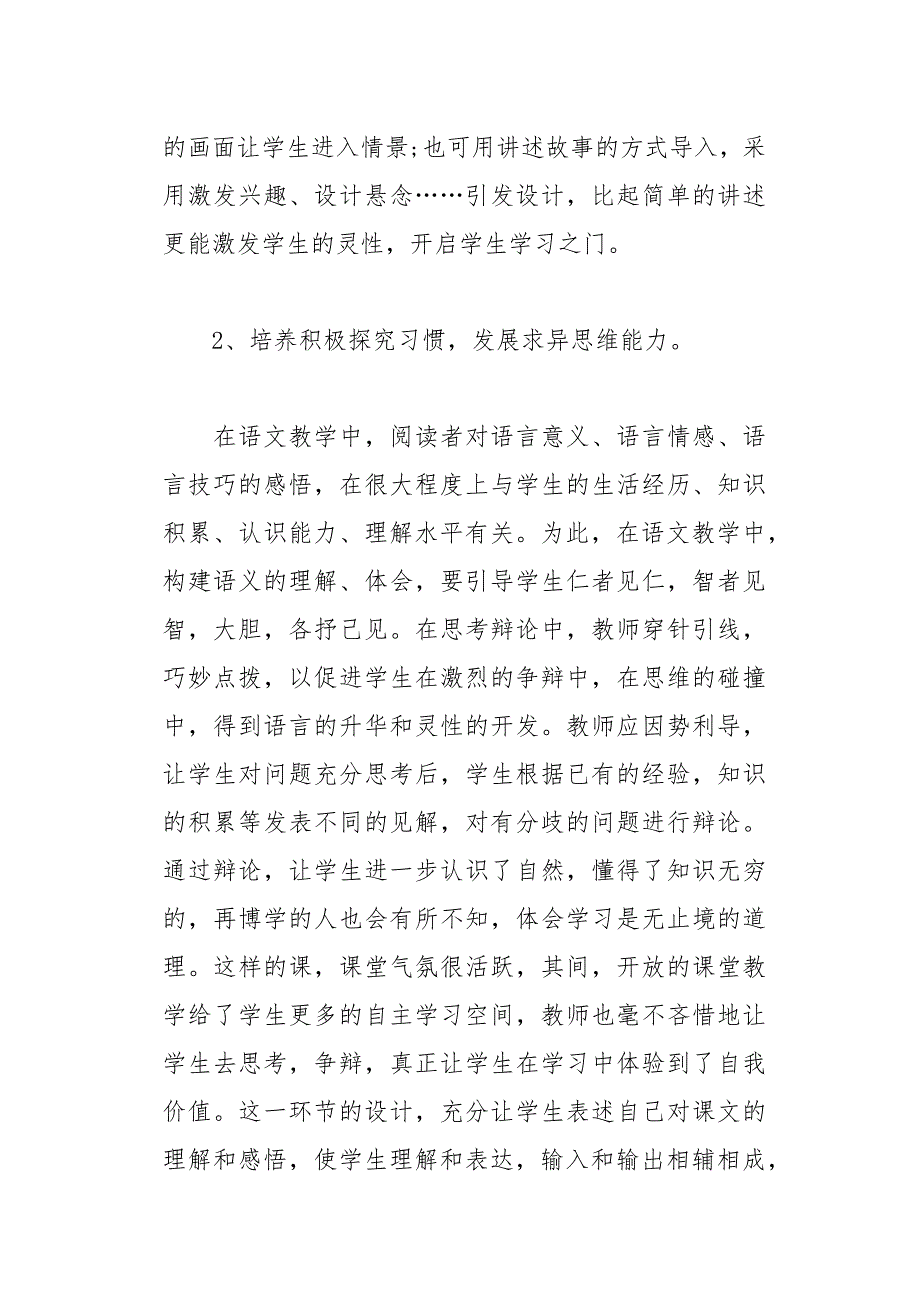 的画面让学生进入情景;也可用讲述故事的方式导入，采用激发兴趣、设计悬念……引发设计，比起简单的讲述更能激发学生的灵性，开启学生学习之门。

2、培养积极探究习惯，发展求异思维能力。

在语文教学中，阅读者对语言意义、语言情感、语言技巧的感悟，在很大程度上与学生的生活经历、知识积累、认识能力、理解水平有关。为此，在语文教学中，构建语义的理解、体会，要引导学生仁者见仁，智者见智，大胆，各抒己见。在思考辩论中，教师穿针引线，巧妙点拨，以促进学生在激烈的争辩中，在思维的碰撞中，得到语言的升华和灵性的开发。教师应因势利导，让学生对问题充分思考后，学生根据已有的经验，知识的积累等发表不同的见解，对有分歧的问题进行辩论。通过辩论，让学生进一步认识了自然，懂得了知识无穷的，再博学的人也会有所不知，体会学习是无止境的道理。这样的课，课堂气氛很活跃，其间，开放的课堂教学给了学生更多的自主学习空间，教师也毫不吝惜地让学生去思考，争辩，真正让学生在学习中体验到了自我价值。这一环节的设计，充分让学生表述自己对课文的理解和感悟，使学生理解和表达，输入和输出相辅相成，